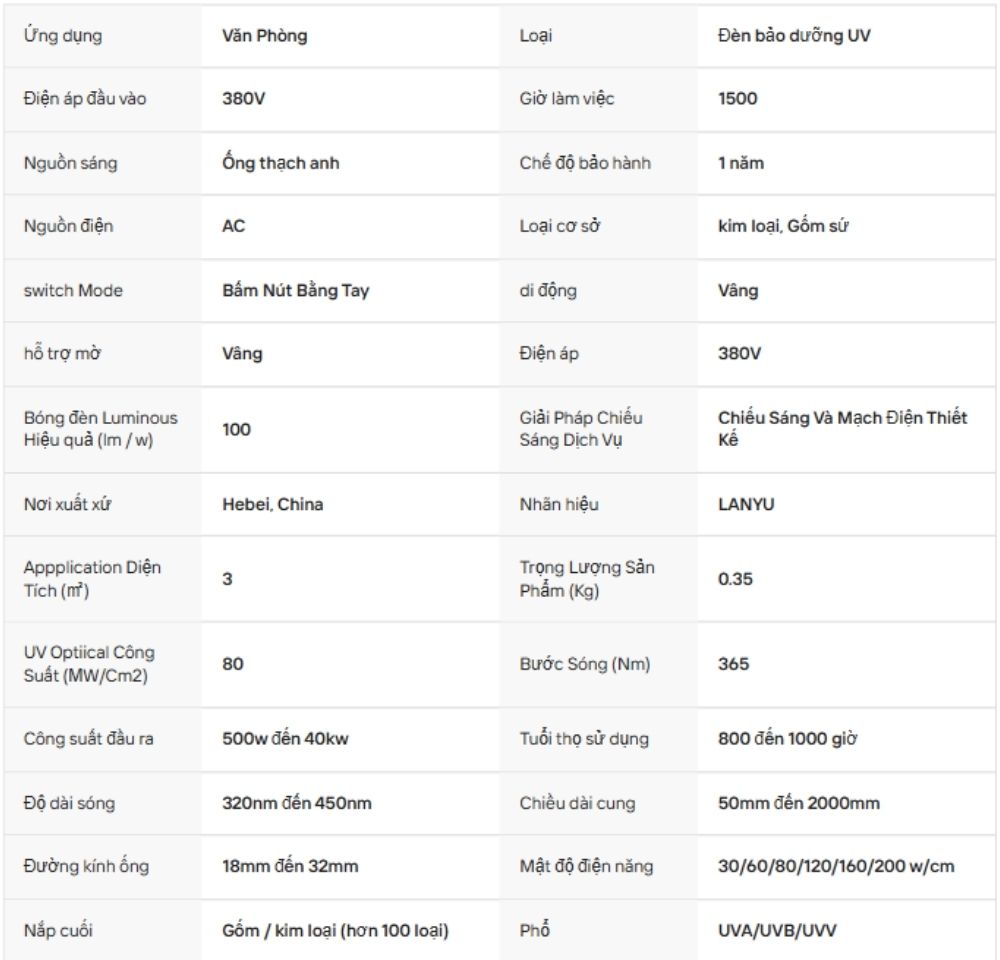 | Ứng dụng | Văn Phòng | Loại | Đèn bảo dưỡng UV |
|---|---|---|---|
| Điện áp đầu vào | 380V | Giờ làm việc | 1500 |
| Nguồn sáng | Ống thạch anh | Chế độ bảo hành | 1 năm |
| Nguồn điện | AC | Loại cơ sở | kim loại, Gốm sứ |
| switch Mode | Bấm Nút Bằng Tay | di động | Vâng |
| hỗ trợ mờ | Vâng | Điện áp | 380V |
| Bóng đèn Luminous Hiệu quả (lm / w) | 100 | Giải Pháp Chiếu Sáng Dịch Vụ | Chiếu Sáng Và Mạch Điện Thiết Kế |
| Nơi xuất xứ | Hebei, China | Nhãn hiệu | LANYU |
| Appplication Diện Tích (m²) | 3 | Trọng Lượng Sản Phẩm (Kg) | 0.35 |
| UV Optiical Công Suất (MW/Cm2) | 80 | Bước Sóng (Nm) | 365 |
| Công suất đầu ra | 500w đến 40kw | Tuổi thọ sử dụng | 800 đến 1000 giờ |
| Độ dài sóng | 320nm đến 450nm | Chiều dài cung | 50mm đến 2000mm |
| Đường kính ống | 18mm đến 32mm | Mật độ điện năng | 30/60/80/120/160/200 w/cm |
| Nắp cuối | Gốm / kim loại (hơn 100 loại) | Phổ | UVA/UVB/UVV |